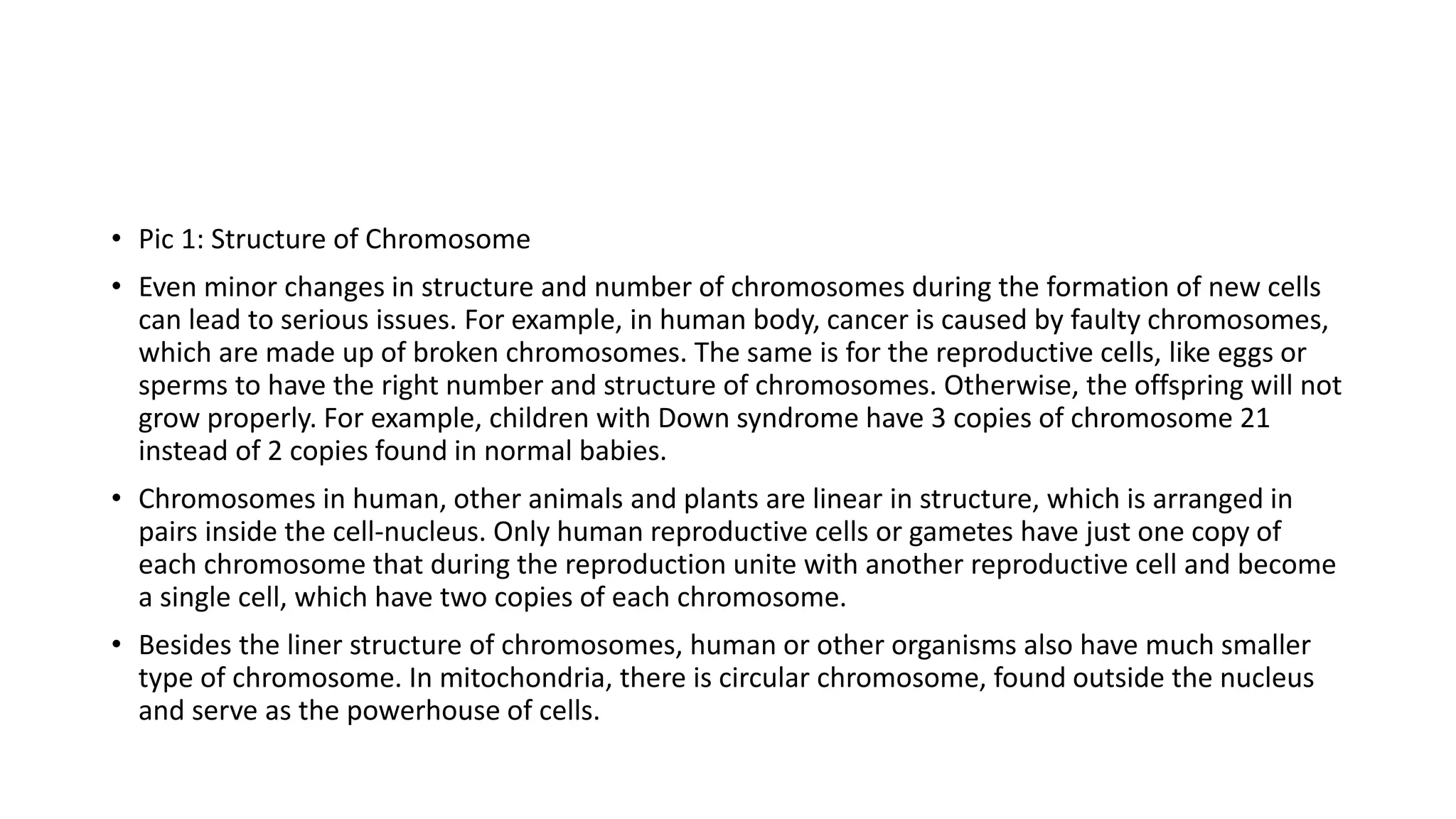 • Pic 1: Structure of Chromosome

• Even minor changes in structure and number of chromosomes during the formation of new cells can lead to serious issues. For example, in human body, cancer is caused by faulty chromosomes, which are made up of broken chromosomes. The same is for the reproductive cells, like eggs or sperms to have the right number and structure of chromosomes. Otherwise, the offspring will not grow properly. For example, children with Down syndrome have 3 copies of chromosome 21 instead of 2 copies found in normal babies.

• Chromosomes in human, other animals and plants are linear in structure, which is arranged in pairs inside the cell-nucleus. Only human reproductive cells or gametes have just one copy of each chromosome that during the reproduction unite with another reproductive cell and become a single cell, which have two copies of each chromosome.

• Besides the liner structure of chromosomes, human or other organisms also have much smaller type of chromosome. In mitochondria, there is circular chromosome, found outside the nucleus and serve as the powerhouse of cells.